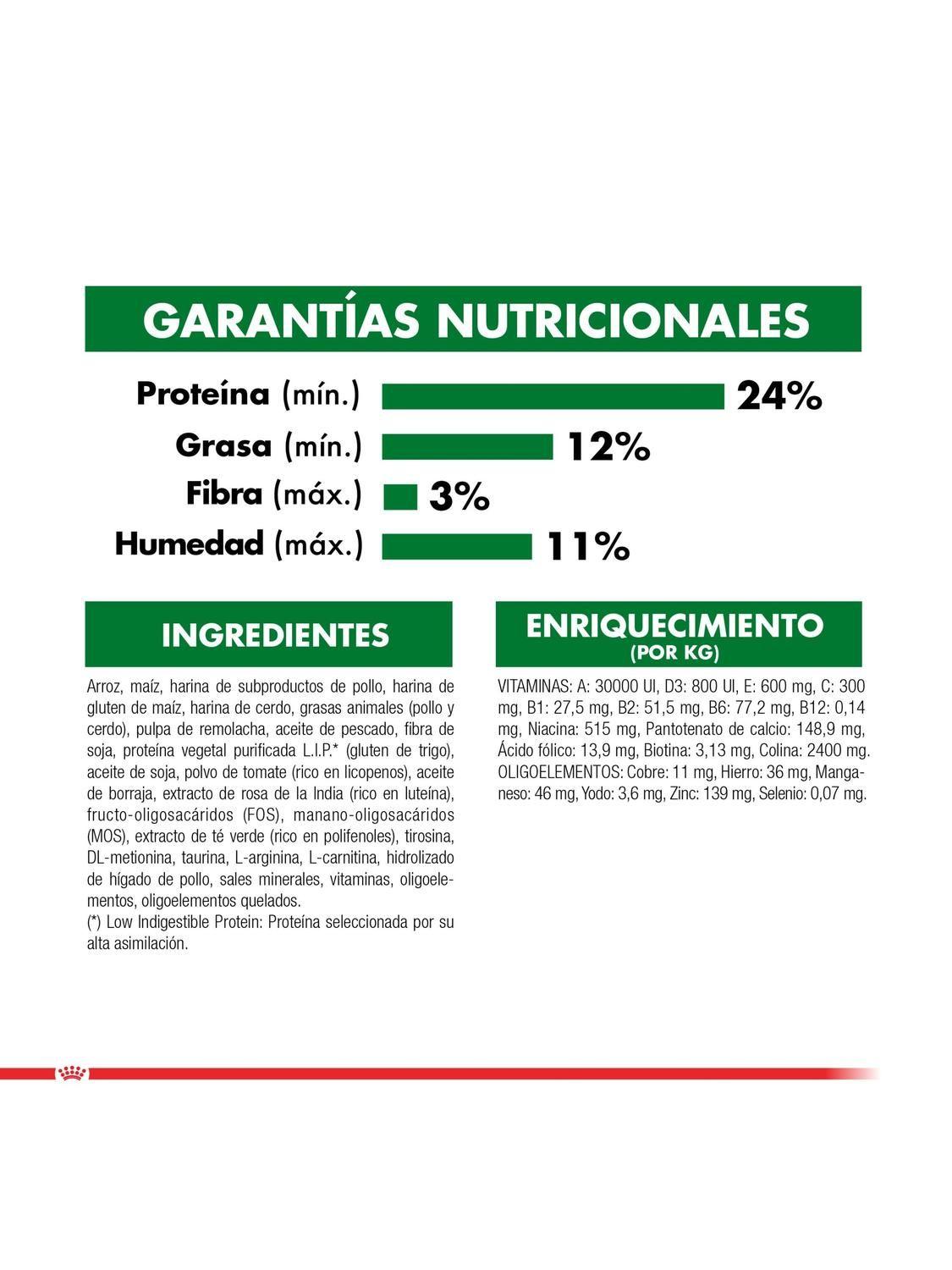 GARANTÍAS NUTRICIONALES

Proteína (mín.) 24%
Grasa (mín.) 12%
Fibra (máx.) 3%
Humedad (máx.) 11%

INGREDIENTES

Arroz, maíz, harina de subproductos de pollo, harina de gluten de maíz, harina de cerdo, grasas animales (pollo y cerdo), pulpa de remolacha, aceite de pescado, fibra de soja, proteína vegetal purificada L.I.P.* (gluten de trigo), aceite de soja, polvo de tomate (rico en licopenos), aceite de borraja, extracto de rosa de la India (rico en luteína), fructo-oligosacáridos (FOS), manano-oligosacáridos (MOS), extracto de té verde (rico en polifenoles), tirosina, DL-metionina, taurina, L-arginina, L-carnitina, hidrolizado de hígado de pollo, sales minerales, vitaminas, oligoelementos, oligoelementos quelados.
(*) Low Indigestible Protein: Proteína seleccionada por su alta asimilación.

ENRIQUECIMIENTO
(POR KG)

VITAMINAS: A: 30000 UI, D3: 800 UI, E: 600 mg, C: 300 mg, B1: 27,5 mg, B2: 51,5 mg, B6: 77,2 mg, B12: 0,14 mg, Niacina: 515 mg, Pantotenato de calcio: 148,9 mg, Ácido fólico: 13,9 mg, Biotina: 3,13 mg, Colina: 2400 mg. OLIGOELEMENTOS: Cobre: 11 mg, Hierro: 36 mg, Manganeso: 46 mg, Yodo: 3,6 mg, Zinc: 139 mg, Selenio: 0,07 mg.